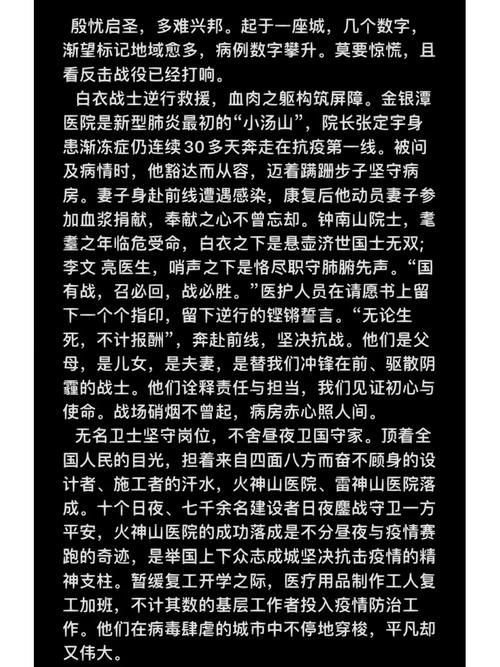 殷忧启圣，多难兴邦。起于一座城，几个数字，渐望标记地域愈多，病例数字攀升。莫要惊慌，且看反击战役已经打响。

白衣战士逆行救援，血肉之躯构筑屏障。金银潭医院是新型肺炎最初的“小汤山”，院长张定宇身患渐冻症仍连续30多天奔走在抗疫第一线。被问及病情时，他豁达而从容，迈着蹒跚步子坚守病房。妻子身赴前线遭遇感染，康复后他动员妻子参加血浆捐献，奉献之心不曾忘却。钟南山院士，耄耋之年临危受命，白衣之下是悬壶济世国士无双；李文 亮医生，哨声之下是恪尽职守肺腑先声。“国有战，召必回，战必胜。”医护人员在请愿书上留下一个个指印，留下逆行的铿锵誓言。“无论生死，不计报酬”，奔赴前线，坚决抗战。他们是父母，是儿女，是夫妻，是替我们冲锋在前、驱散阴霾的战士。他们诠释责任与担当，我们见证初心与使命。战场硝烟不曾起，病房赤心照人间。

无名卫士坚守岗位，不舍昼夜卫国守家。顶着全国人民的目光，担着来自四面八方而奋不顾身的设计者、施工者的汗水，火神山医院、雷神山医院落成。十个日夜、七千余名建设者日夜鏖战守卫一方平安，火神山医院的成功落成是不分昼夜与疫情赛跑的奇迹，是举国上下众志成城坚决抗击疫情的精神支柱。暂缓复工开学之际，医疗用品制作工人复工加班，不计其数的基层工作者投入疫情防治工作。他们在病毒肆虐的城市中不停地穿梭，平凡却又伟大。